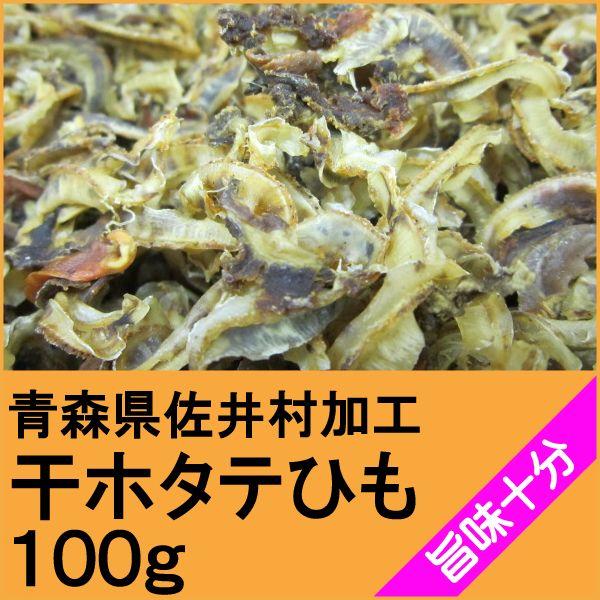 青森県佐井村加工
干ホタテひも
100g

旨味十分